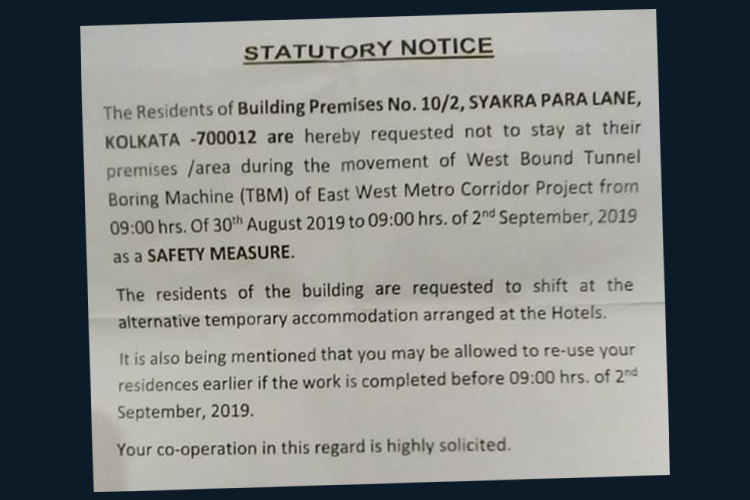 STATUTORY NOTICE

The Residents of Building Premises No. 10/2, SYAKRA PARA LANE, KOLKATA -700012 are hereby requested not to stay at their premises /area during the movement of West Bound Tunnel Boring Machine (TBM) of East West Metro Corridor Project from 09:00 hrs. Of 30$^{th}$ August 2019 to 09:00 hrs. of 2$^{nd}$ September, 2019 as a SAFETY MEASURE.

The residents of the building are requested to shift at the alternative temporary accommodation arranged at the Hotels.

It is also being mentioned that you may be allowed to re-use your residences earlier if the work is completed before 09:00 hrs. of 2$^{nd}$ September, 2019.

Your co-operation in this regard is highly solicited.